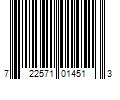 7 22571 01451 3